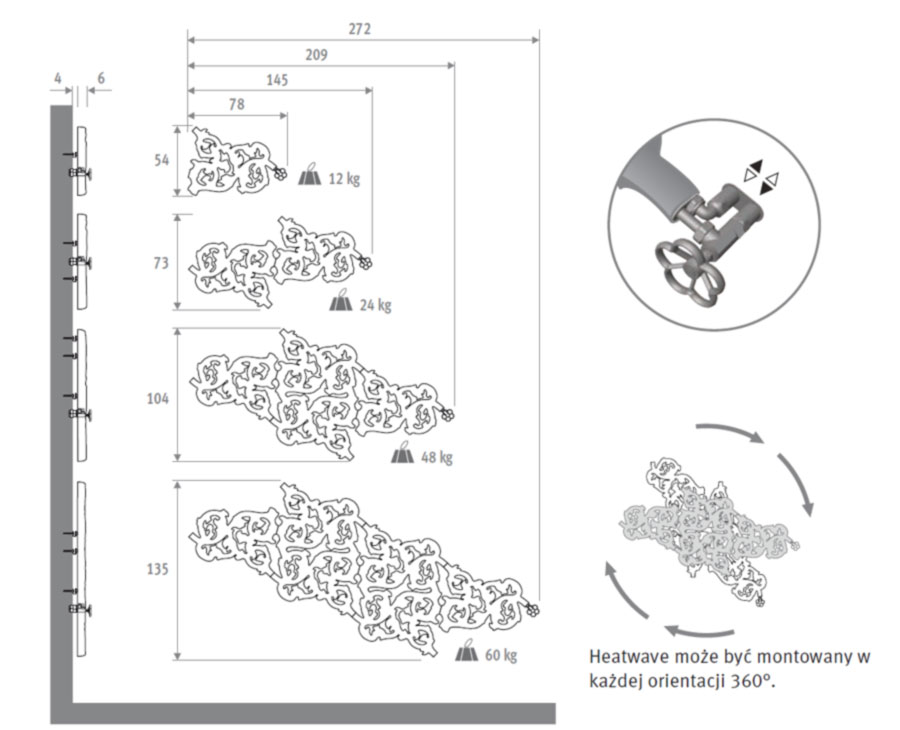 272
209
145
78
4
6
54
12 kg
73
24 kg
104
48 kg
135
60 kg

Heatwave może być montowany w każdej orientacji 360°.